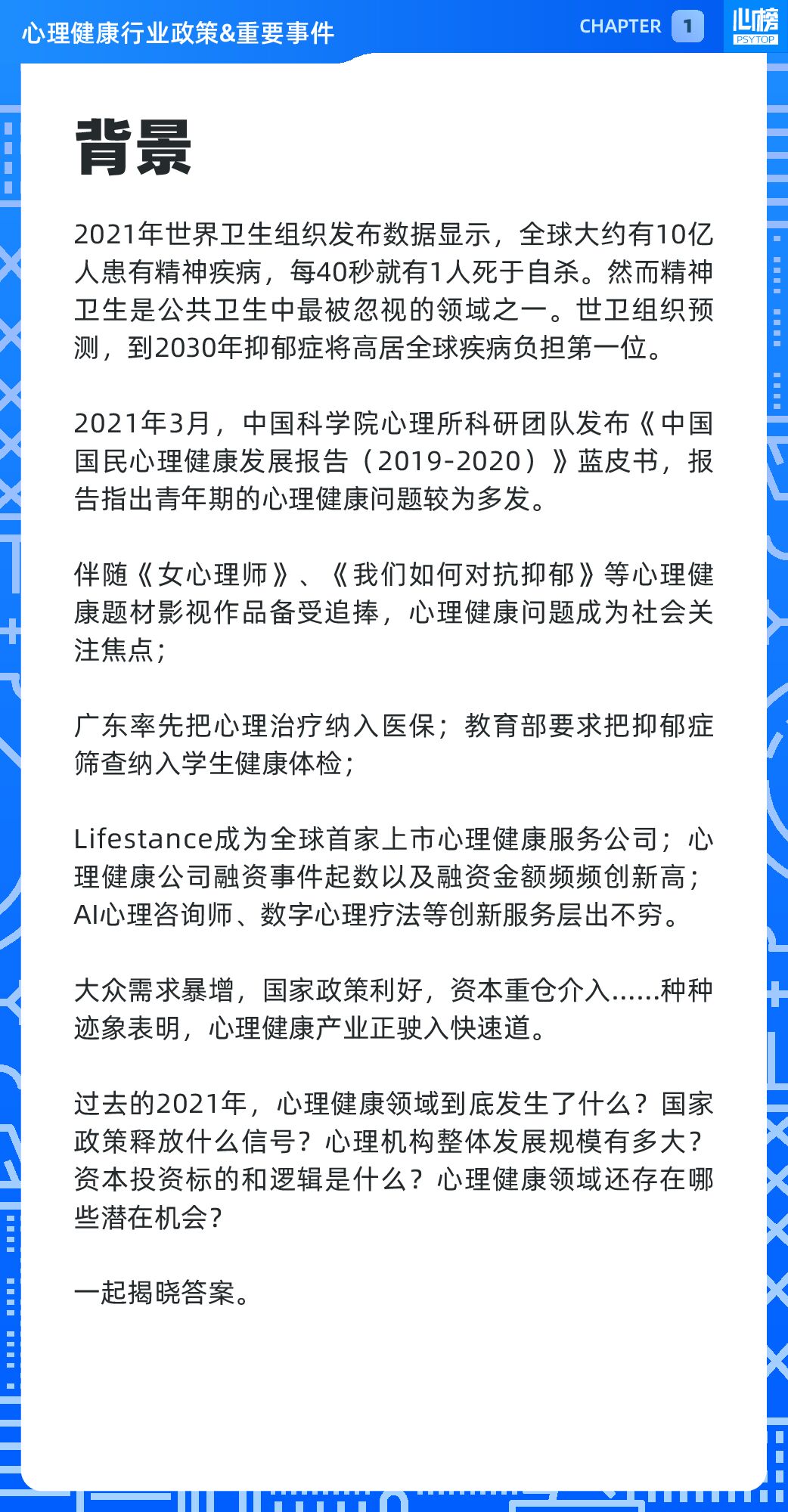 心理健康行业政策&重要事件

CHAPTER 1

心榜 PSYTOP

背景

2021年世界卫生组织发布数据显示，全球大约有10亿人患有精神疾病，每40秒就有1人死于自杀。然而精神卫生是公共卫生中最被忽视的领域之一。世卫组织预测，到2030年抑郁症将高居全球疾病负担第一位。

2021年3月，中国科学院心理所科研团队发布《中国国民心理健康发展报告（2019-2020）》蓝皮书，报告指出青年期的心理健康问题较为多发。

伴随《女心理师》、《我们如何对抗抑郁》等心理健康题材影视作品备受追捧，心理健康问题成为社会关注焦点；

广东率先把心理治疗纳入医保；教育部要求把抑郁症筛查纳入学生健康体检；

Lifestance成为全球首家上市心理健康服务公司；心理健康公司融资事件起数以及融资金额频频创新高；AI心理咨询师、数字心理疗法等创新服务层出不穷。

大众需求暴增，国家政策利好，资本重仓介入……种种迹象表明，心理健康产业正驶入快速道。

过去的2021年，心理健康领域到底发生了什么？国家政策释放什么信号？心理机构整体发展规模有多大？资本投资标的和逻辑是什么？心理健康领域还存在哪些潜在机会？

一起揭晓答案。